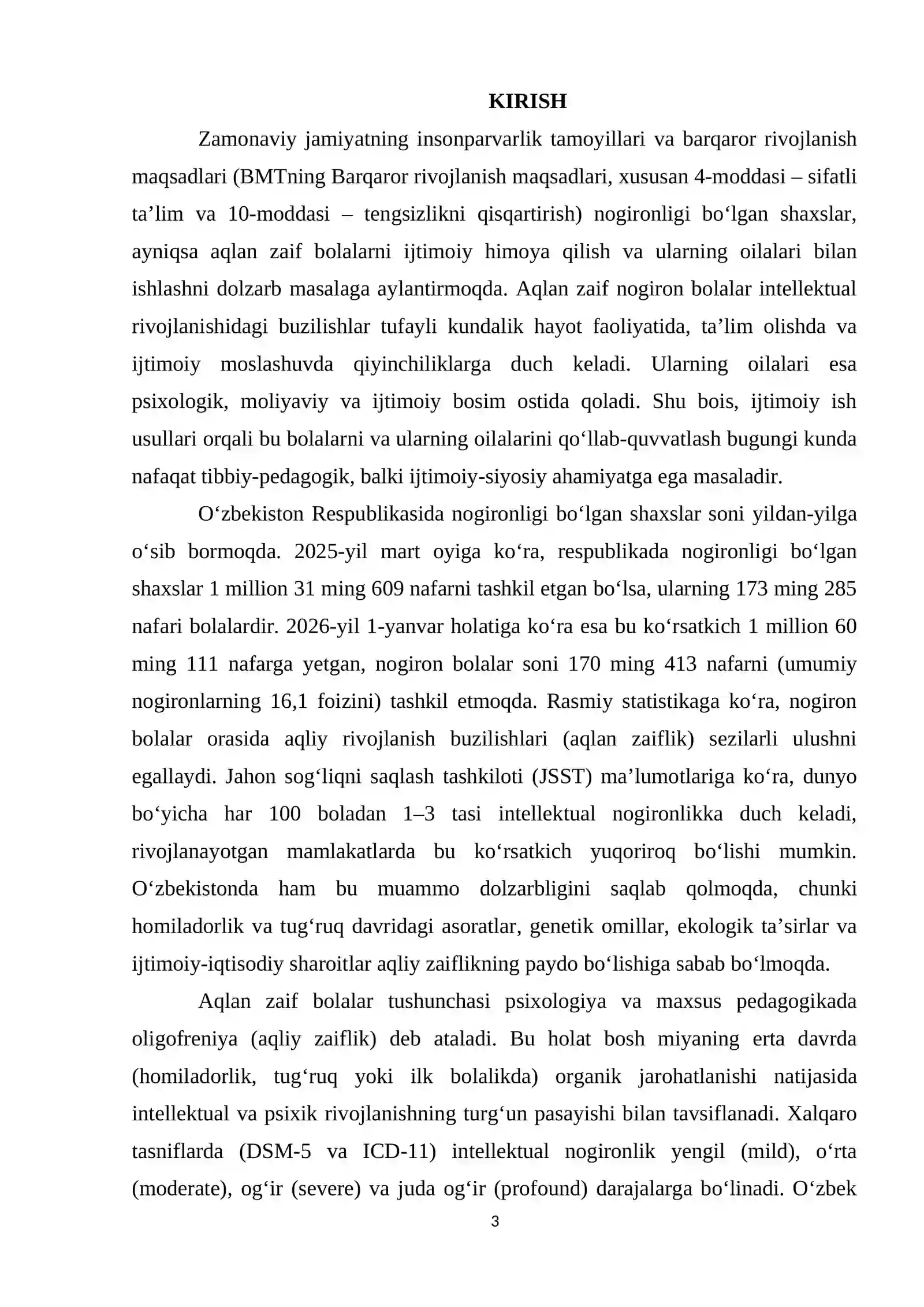 KIRISH

Zamonaviy jamiyatning insonparvarlik tamoyillari va barqaror rivojlanish maqsadlari (BMTning Barqaror rivojlanish maqsadlari, xususan 4-moddasi – sifatli ta'lim va 10-moddasi – tengsizlikni qisqartirish) nogironligi bo'lgan shaxslar, ayniqsa aqlan zaif bolalarni ijtimoiy himoya qilish va ularning oilalari bilan ishlashni dolzarb masalaga aylantirmoqda. Aqlan zaif nogiron bolalar intellektual rivojlanishidagi buzilishlar tufayli kundalik hayot faoliyatida, ta'lim olishda va ijtimoiy moslashuvda qiyinchiliklarga duch keladi. Ularning oilalari esa psixologik, moliyaviy va ijtimoiy bosim ostida qoladi. Shu bois, ijtimoiy ish usullari orqali bu bolalarni va ularning oilalarini qo'llab-quvvatlash bugungi kunda nafaqat tibbiy-pedagogik, balki ijtimoiy-siyosiy ahamiyatga ega masaladir.

O'zbekiston Respublikasida nogironligi bo'lgan shaxslar soni yildan-yilga o'sib bormoqda. 2025-yil mart oyiga ko'ra, respublikada nogironligi bo'lgan shaxslar 1 million 31 ming 609 nafarni tashkil etgan bo'lsa, ularning 173 ming 285 nafari bolalardir. 2026-yil 1-yanvar holatiga ko'ra esa bu ko'rsatkich 1 million 60 ming 111 nafarga yetgan, nogiron bolalar soni 170 ming 413 nafarni (umumiy nogironlarning 16,1 foizini) tashkil etmoqda. Rasmiy statistikaga ko'ra, nogiron bolalar orasida aqliy rivojlanish buzilishlari (aqlan zaiflik) sezilarli ulushni egallaydi. Jahon sog'liqni saqlash tashkiloti (JSST) ma'lumotlariga ko'ra, dunyo bo'yicha har 100 boladan 1–3 tasi intellektual nogironlikka duch keladi, rivojlanayotgan mamlakatlarda bu ko'rsatkich yuqoriroq bo'lishi mumkin. O'zbekistonda ham bu muammo dolzarbligini saqlab qolmoqda, chunki homiladorlik va tug'ruq davridagi asoratlar, genetik omillar, ekologik ta'sirlar va ijtimoiy-iqtisodiy sharoitlar aqliy zaiflikning paydo bo'lishiga sabab bo'lmoqda.

Aqlan zaif bolalar tushunchasi psixologiya va maxsus pedagogikada oligofreniya (aqliy zaiflik) deb ataladi. Bu holat bosh miyaning erta davrda (homiladorlik, tug'ruq yoki ilk bolalikda) organik jarohatlanishi natijasida intellektual va psixik rivojlanishning turg'un pasayishi bilan tavsiflanadi. Xalqaro tasniflarda (DSM-5 va ICD-11) intellektual nogironlik yengil (mild), o'rta (moderate), og'ir (severe) va juda og'ir (profound) darajalarga bo'linadi. O'zbek

3